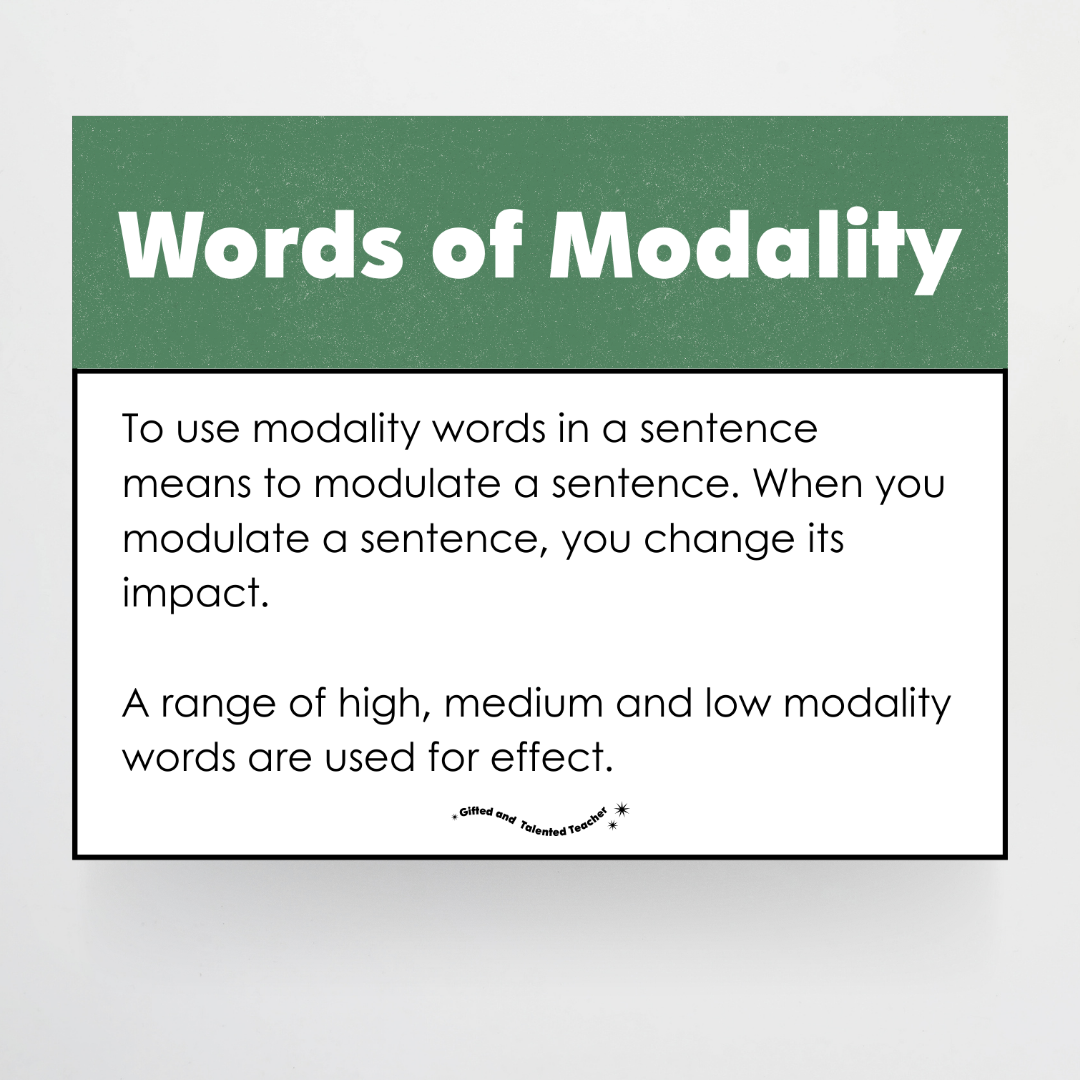 Words of Modality

To use modality words in a sentence means to modulate a sentence. When you modulate a sentence, you change its impact.

A range of high, medium and low modality words are used for effect.

Gifted and Talented Teacher